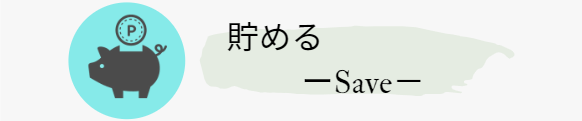 P

貯める

ーSaveー